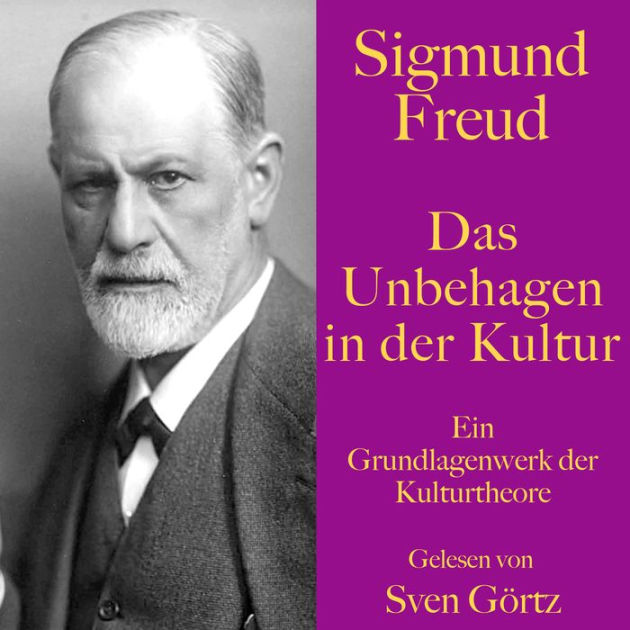 Sigmund Freud

Das Unbehagen in der Kultur

Ein Grundlagenwerk der Kulturtheore

Gelesen von
Sven Görtz